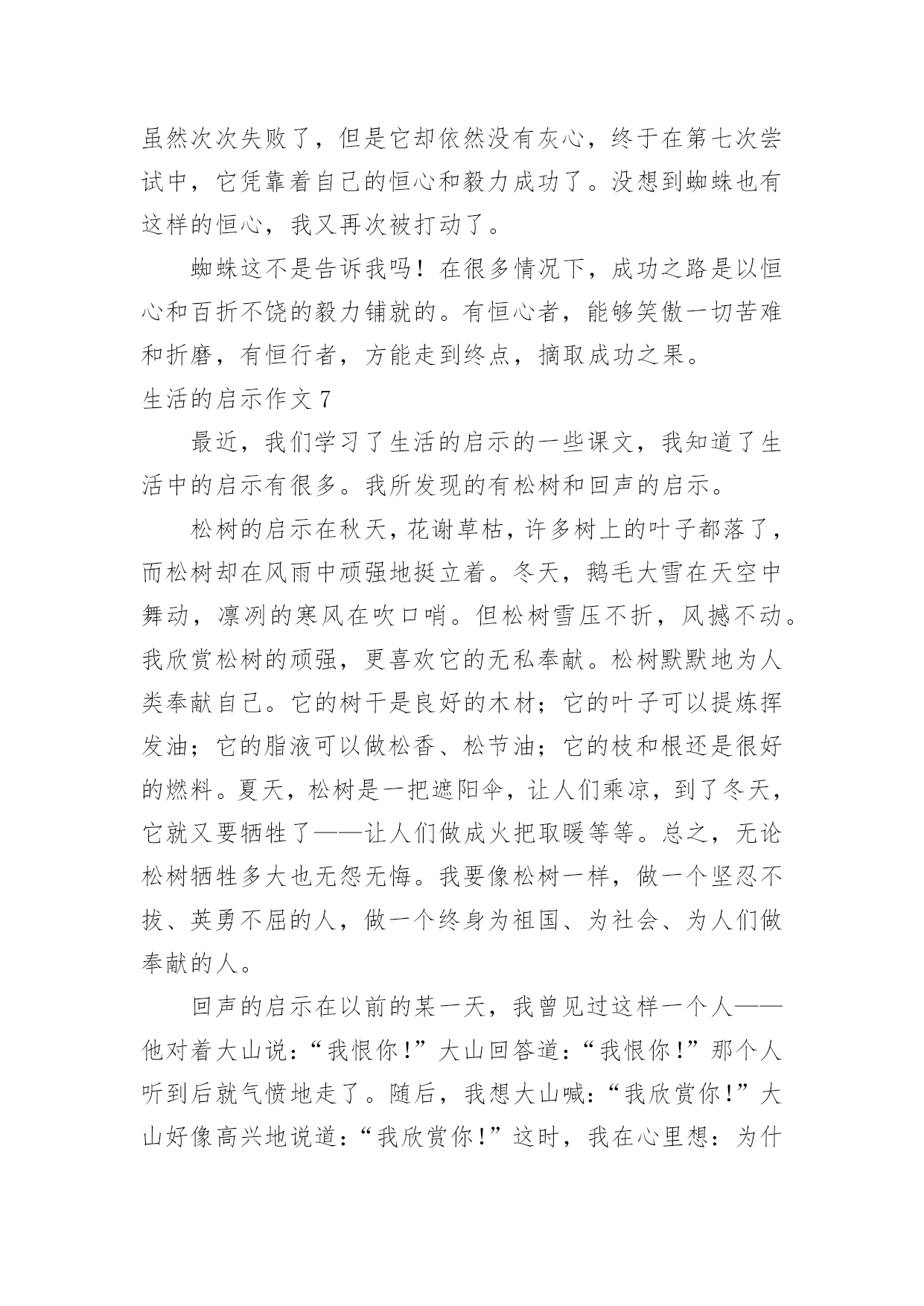 虽然次次失败了，但是它却依然没有灰心，终于在第七次尝试中，它凭靠着自己的恒心和毅力成功了。没想到蜘蛛也有这样的恒心，我又再次被打动了。

蜘蛛这不是告诉我吗！在很多情况下，成功之路是以恒心和百折不饶的毅力铺就的。有恒心者，能够笑傲一切苦难和折磨，有恒行者，方能走到终点，摘取成功之果。

生活的启示作文 7

最近，我们学习了生活的启示的一些课文，我知道了生活中的启示有很多。我所发现的有松树和回声的启示。

松树的启示在秋天，花谢草枯，许多树上的叶子都落了，而松树却在风雨中顽强地挺立着。冬天，鹅毛大雪在天空中舞动，凛冽的寒风在吹口哨。但松树雪压不折，风撼不动。我欣赏松树的顽强，更喜欢它的无私奉献。松树默默地为人类奉献自己。它的树干是良好的木材；它的叶子可以提炼挥发油；它的脂液可以做松香、松节油；它的枝和根还是很好的燃料。夏天，松树是一把遮阳伞，让人们乘凉，到了冬天，它就又要牺牲了——让人们做成火把取暖等等。总之，无论松树牺牲多大也无怨无悔。我要像松树一样，做一个坚忍不拔、英勇不屈的人，做一个终身为祖国、为社会、为人们做奉献的人。

回声的启示在以前的某一天，我曾见过这样一个人——他对着大山说：“我恨你！”大山回答道：“我恨你！”那个人听到后就气愤地走了。随后，我想大山喊：“我欣赏你！”大山好像高兴地说道：“我欣赏你！”这时，我在心里想：为什